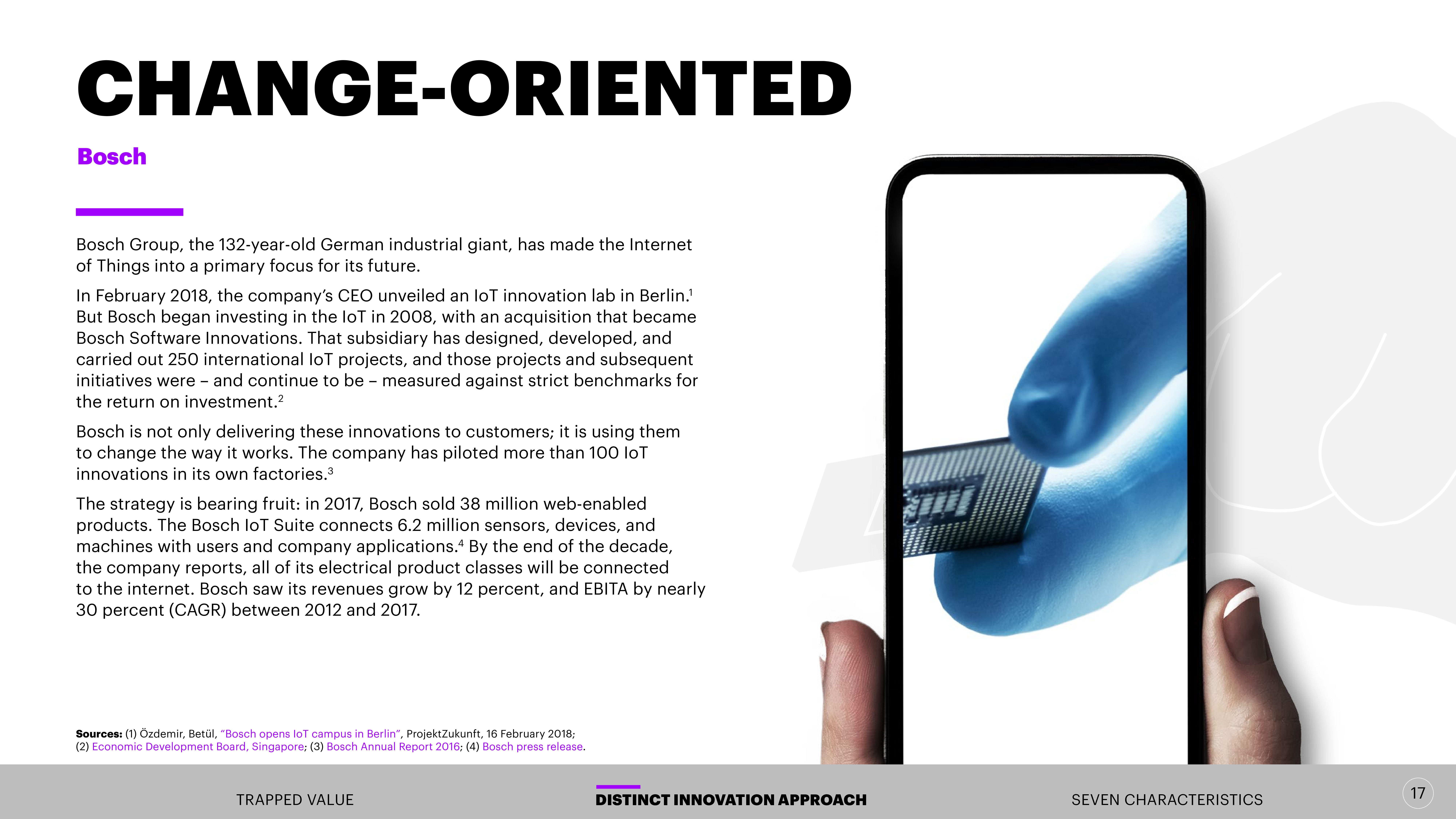 CHANGE-ORIENTED

Bosch

Bosch Group, the 132-year-old German industrial giant, has made the Internet of Things into a primary focus for its future.

In February 2018, the company's CEO unveiled an IoT innovation lab in Berlin.$^1$ But Bosch began investing in the IoT in 2008, with an acquisition that became Bosch Software Innovations. That subsidiary has designed, developed, and carried out 250 international IoT projects, and those projects and subsequent initiatives were – and continue to be – measured against strict benchmarks for the return on investment.$^2$

Bosch is not only delivering these innovations to customers; it is using them to change the way it works. The company has piloted more than 100 IoT innovations in its own factories.$^3$

The strategy is bearing fruit: in 2017, Bosch sold 38 million web-enabled products. The Bosch IoT Suite connects 6.2 million sensors, devices, and machines with users and company applications.$^4$ By the end of the decade, the company reports, all of its electrical product classes will be connected to the internet. Bosch saw its revenues grow by 12 percent, and EBITA by nearly 30 percent (CAGR) between 2012 and 2017.

Sources: (1) Özdemir, Betül, "Bosch opens IoT campus in Berlin", ProjektZukunft, 16 February 2018; (2) Economic Development Board, Singapore; (3) Bosch Annual Report 2016; (4) Bosch press release.

TRAPPED VALUE

DISTINCT INNOVATION APPROACH

SEVEN CHARACTERISTICS

17